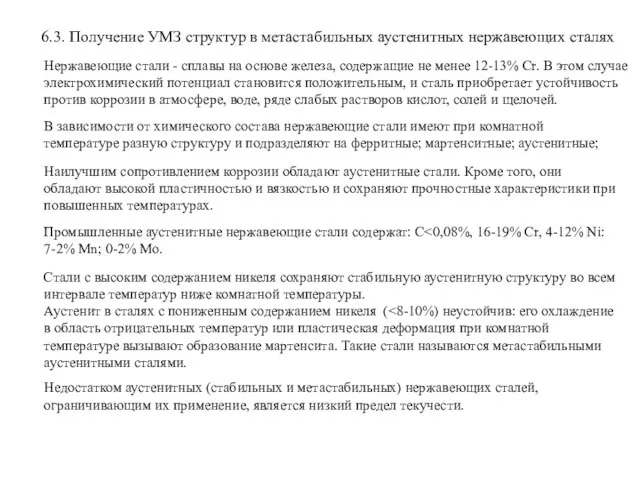 6.3. Получение УМЗ структур в метастабильных аустенитных нержавеющих сталях

Нержавеющие стали - сплавы на основе железа, содержащие не менее 12-13% Cr. В этом случае электрохимический потенциал становится положительным, и сталь приобретает устойчивость против коррозии в атмосфере, воде, ряде слабых растворов кислот, солей и щелочей.

В зависимости от химического состава нержавеющие стали имеют при комнатной температуре разную структуру и подразделяют на ферритные; мартенситные; аустенитные;

Наилучшим сопротивлением коррозии обладают аустенитные стали. Кроме того, они обладают высокой пластичностью и вязкостью и сохраняют прочностные характеристики при повышенных температурах.

Промышленные аустенитные нержавеющие стали содержат: C<0,08%, 16-19% Cr, 4-12% Ni: 7-2% Mn; 0-2% Mo.

Стали с высоким содержанием никеля сохраняют стабильную аустенитную структуру во всем интервале температур ниже комнатной температуры.
Аустенит в сталях с пониженным содержанием никеля (<8-10%) неустойчив: его охлаждение в область отрицательных температур или пластическая деформация при комнатной температуре вызывают образование мартенсита. Такие стали называются метастабильными аустенитными сталями.

Недостатком аустенитных (стабильных и метастабильных) нержавеющих сталей, ограничивающим их применение, является низкий предел текучести.